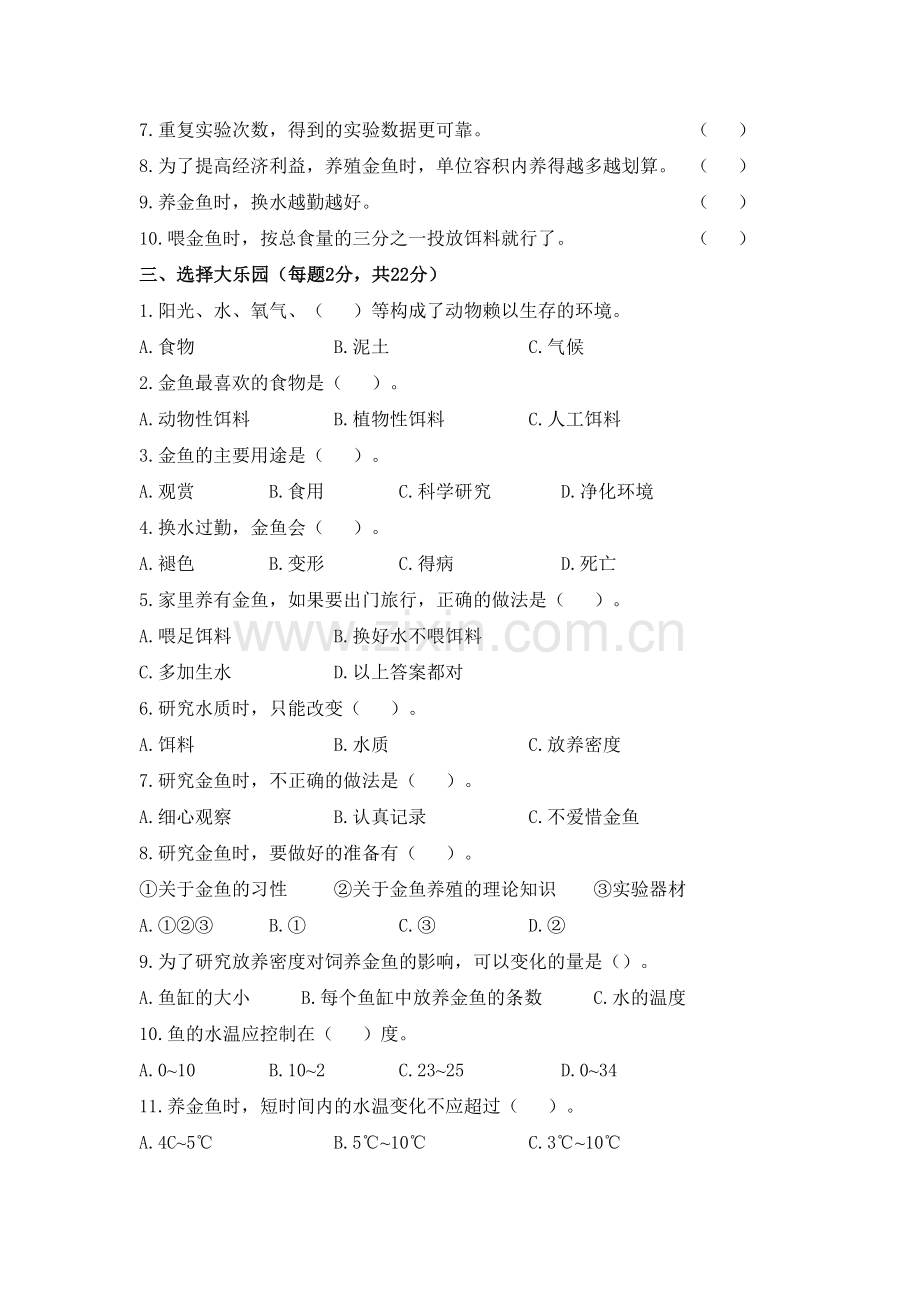 7.重复实验次数，得到的实验数据更可靠。 （ ）

8.为了提高经济利益，养殖金鱼时，单位容积内养得越多越划算。 （ ）

9.养金鱼时，换水越勤越好。 （ ）

10.喂金鱼时，按总食量的三分之一投放饵料就行了。 （ ）

三、选择大乐园（每题2分，共22分）

1.阳光、水、氧气、（ ）等构成了动物赖以生存的环境。

A.食物 B.泥土 C.气候

2.金鱼最喜欢的食物是（ ）。

A.动物性饵料 B.植物性饵料 C.人工饵料

3.金鱼的主要用途是（ ）。

A.观赏 B.食用 C.科学研究 D.净化环境

4.换水过勤，金鱼会（ ）。

A.褪色 B.变形 C.得病 D.死亡

5.家里养有金鱼，如果要出门旅行，正确的做法是（ ）。

A.喂足饵料 B.换好水不喂饵料

C.多加生水 D.以上答案都对

6.研究水质时，只能改变（ ）。

A.饵料 B.水质 C.放养密度

7.研究金鱼时，不正确的做法是（ ）。

A.细心观察 B.认真记录 C.不爱惜金鱼

8.研究金鱼时，要做好的准备有（ ）。

①关于金鱼的习性 ②关于金鱼养殖的理论知识 ③实验器材

A.①②③ B.① C.③ D.②

9.为了研究放养密度对饲养金鱼的影响，可以变化的量是（）。

A.鱼缸的大小 B.每个鱼缸中放养金鱼的条数 C.水的温度

10.鱼的水温应控制在（ ）度。

A.0~10 B.10~2 C.23~25 D.0~34

11.养金鱼时，短时间内的水温变化不应超过（ ）。

A.4C~5℃ B.5℃~10℃ C.3℃~10℃

www.zixin.com.cn